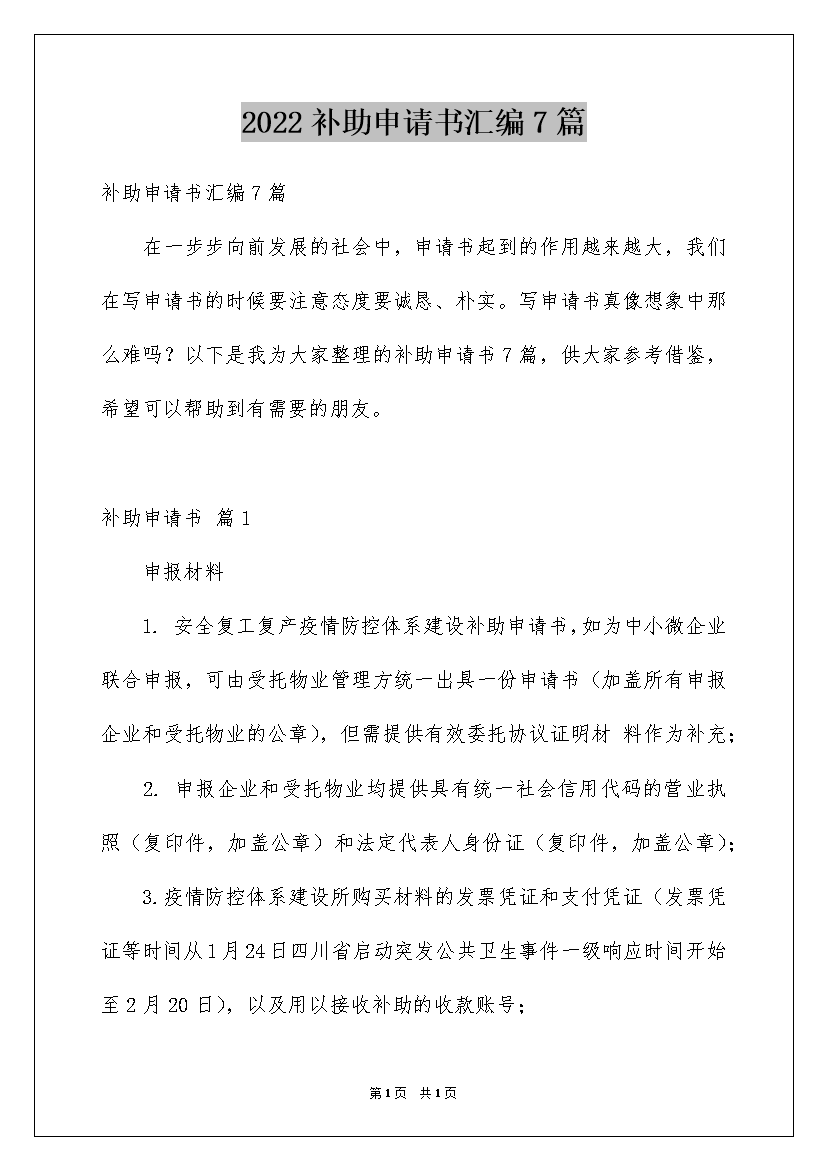 2022补助申请书汇编7篇

补助申请书汇编7篇

在一步步向前发展的社会中，申请书起到的作用越来越大，我们在写申请书的时候要注意态度要诚恳、朴实。写申请书真像想象中那么难吗？以下是我为大家整理的补助申请书7篇，供大家参考借鉴，希望可以帮助到有需要的朋友。

补助申请书 篇1

申报材料

1. 安全复工复产疫情防控体系建设补助申请书，如为中小微企业联合申报，可由受托物业管理方统一出具一份申请书（加盖所有申报企业和受托物业的公章），但需提供有效委托协议证明材 料作为补充；

2. 申报企业和受托物业均提供具有统一社会信用代码的营业执照（复印件，加盖公章）和法定代表人身份证（复印件，加盖公章）；

3.疫情防控体系建设所购买材料的发票凭证和支付凭证（发票凭证等时间从1月24日四川省启动突发公共卫生事件一级响应时间开始至2月20日），以及用以接收补助的收款账号；

第1页 共1页